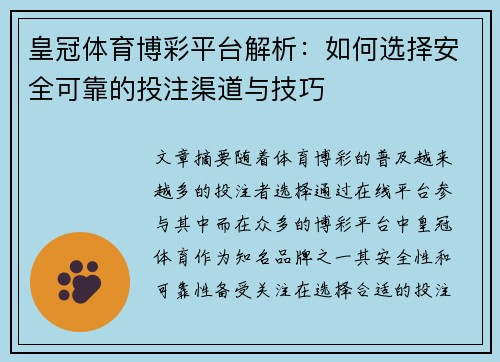 皇冠体育博彩平台解析：如何选择安全可靠的投注渠道与技巧

文章摘要随着体育博彩的普及越来越多的投注者选择通过在线平台参与其中而在众多的博彩平台中皇冠体育作为知名品牌之一其安全性和可靠性备受关注在选择合适的投注